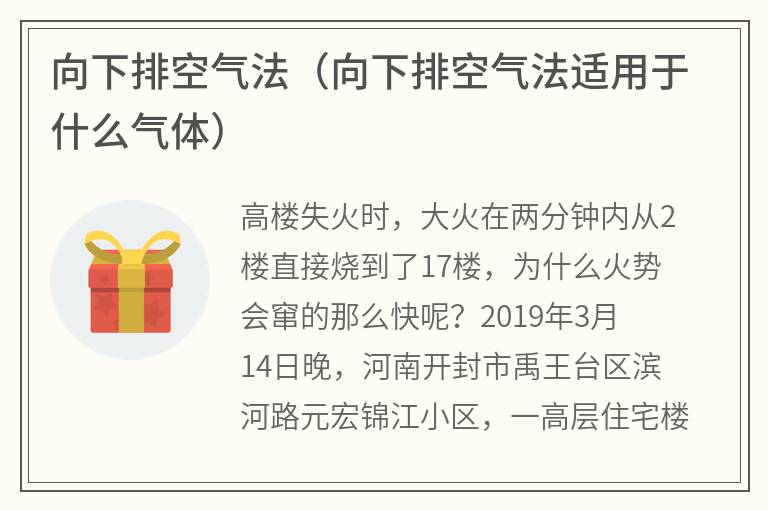 向下排空气法（向下排空气法适用于什么气体）

高楼失火时，大火在两分钟内从2楼直接烧到了17楼，为什么火势会窜的那么快呢？2019年3月14日晚，河南开封市禹王台区滨河路元宏锦江小区，一高层住宅楼